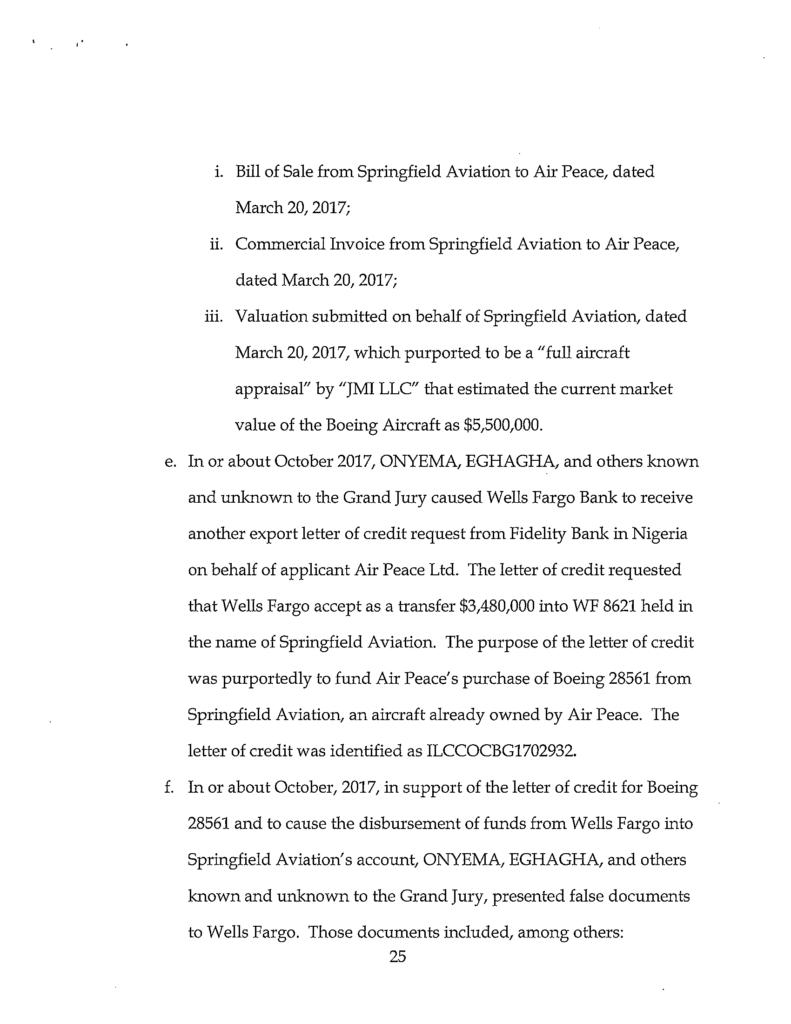 i. Bill of Sale from Springfield Aviation to Air Peace, dated March 20, 2017;

ii. Commercial Invoice from Springfield Aviation to Air Peace, dated March 20, 2017;

iii. Valuation submitted on behalf of Springfield Aviation, dated March 20, 2017, which purported to be a "full aircraft appraisal" by "JMI LLC" that estimated the current market value of the Boeing Aircraft as $5,500,000.

e. In or about October 2017, ONYEMA, EGHAGHA, and others known and unknown to the Grand Jury caused Wells Fargo Bank to receive another export letter of credit request from Fidelity Bank in Nigeria on behalf of applicant Air Peace Ltd. The letter of credit requested that Wells Fargo accept as a transfer $3,480,000 into WF 8621 held in the name of Springfield Aviation. The purpose of the letter of credit was purportedly to fund Air Peace's purchase of Boeing 28561 from Springfield Aviation, an aircraft already owned by Air Peace. The letter of credit was identified as ILCCOCBG1702932.

f. In or about October, 2017, in support of the letter of credit for Boeing 28561 and to cause the disbursement of funds from Wells Fargo into Springfield Aviation's account, ONYEMA, EGHAGHA, and others known and unknown to the Grand Jury, presented false documents to Wells Fargo. Those documents included, among others:

25